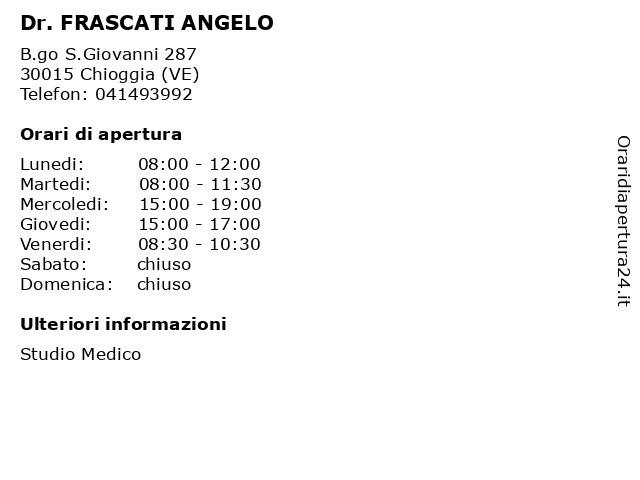 Dr. FRASCATI ANGELO

B.go S.Giovanni 287
30015 Chioggia (VE)
Telefon: 041493992

Orari di apertura

| Lunedi: | 08:00 - 12:00 |
|---|---|
| Martedi: | 08:00 - 11:30 |
| Mercoledi: | 15:00 - 19:00 |
| Giovedi: | 15:00 - 17:00 |
| Venerdi: | 08:30 - 10:30 |
| Sabato: | chiuso |
| Domenica: | chiuso |

Ulteriori informazioni

Studio Medico

Oraridiapertura24.it